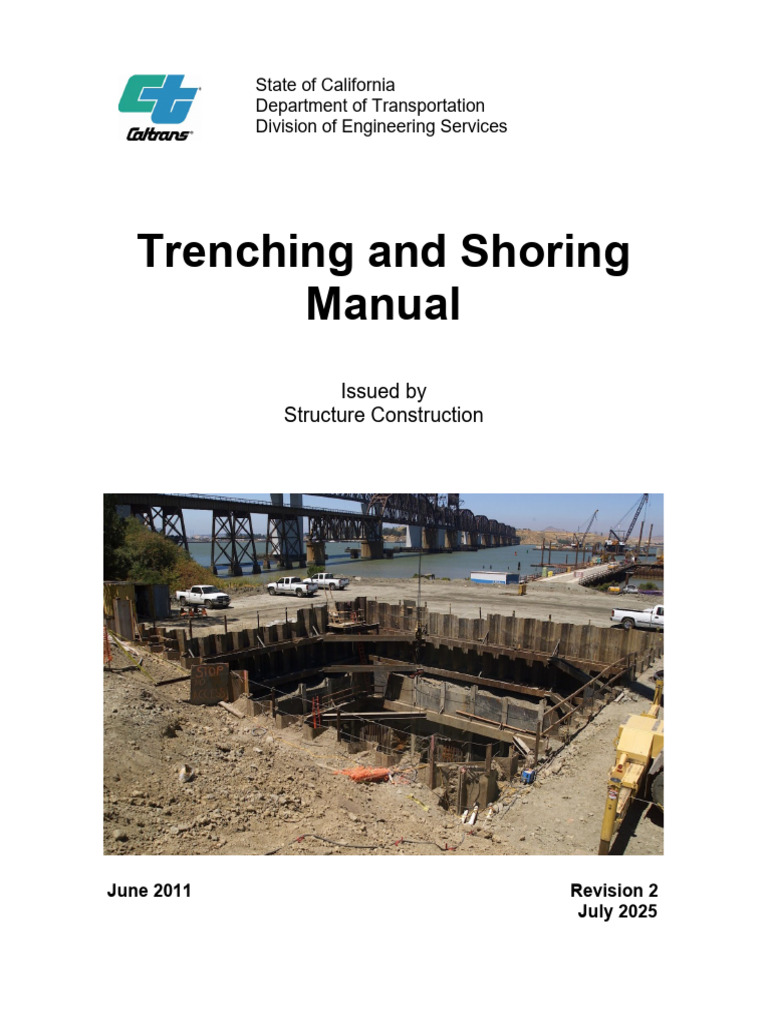 Caltrans

State of California
Department of Transportation
Division of Engineering Services

Trenching and Shoring Manual

Issued by
Structure Construction

STOP

June 2011

Revision 2
July 2025